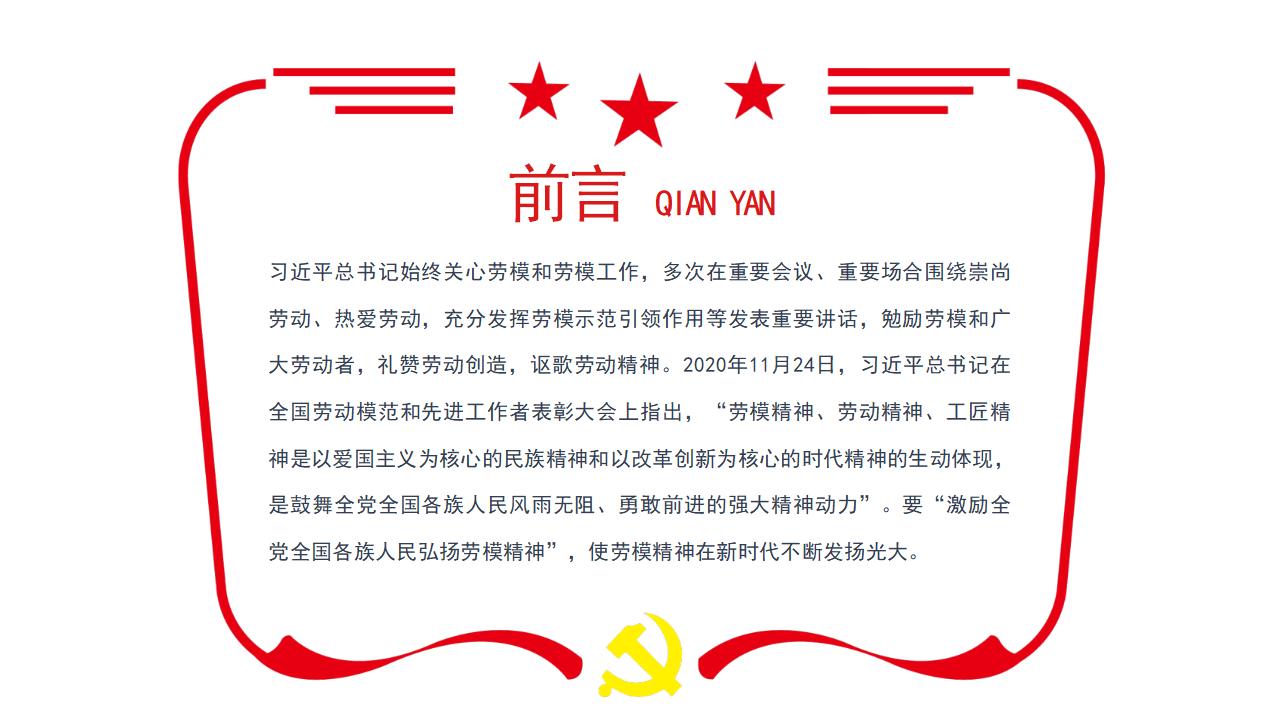 前言 QIAN YAN

习近平总书记始终关心劳模和劳模工作，多次在重要会议、重要场合围绕崇尚劳动、热爱劳动，充分发挥劳模示范引领作用等发表重要讲话，勉励劳模和广大劳动者，礼赞劳动创造，讴歌劳动精神。2020年11月24日，习近平总书记在全国劳动模范和先进工作者表彰大会上指出，“劳模精神、劳动精神、工匠精神是以爱国主义为核心的民族精神和以改革创新为核心的时代精神的生动体现，是鼓舞全党全国各族人民风雨无阻、勇敢前进的强大精神动力”。要“激励全党全国各族人民弘扬劳模精神”，使劳模精神在新时代不断发扬光大。